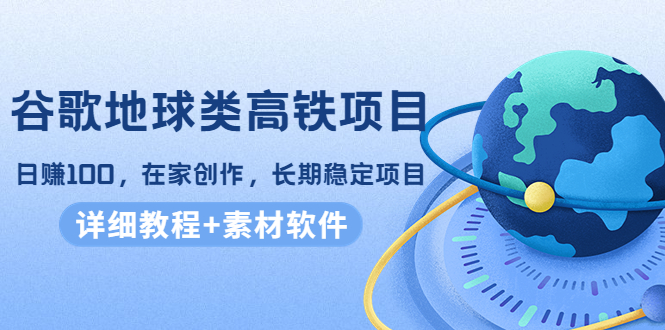 谷歌地球类高铁项目

日赚100，在家创作，长期稳定项目

详细教程+素材软件